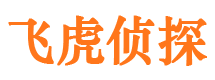 飞虎侦探